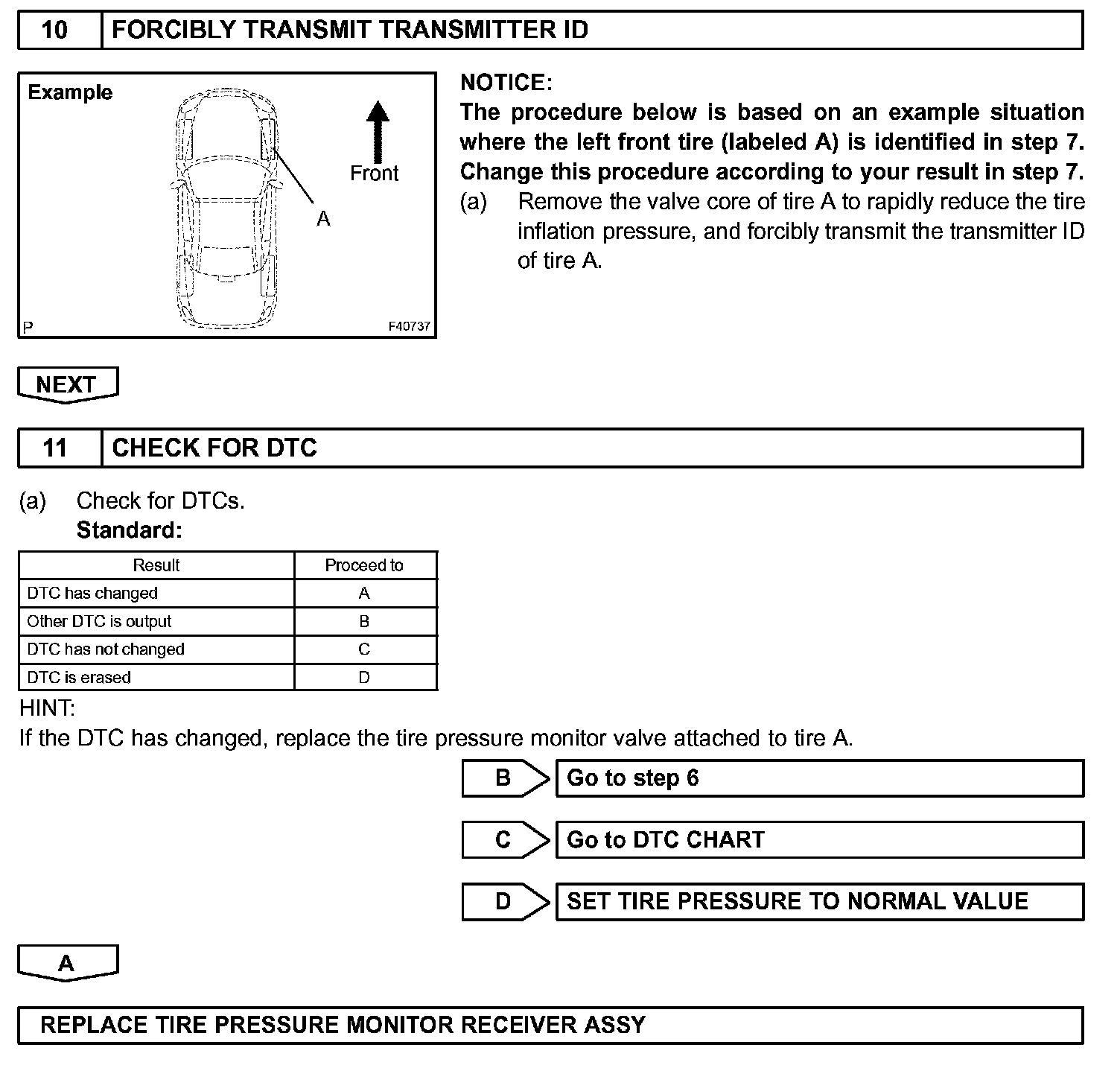 10 FORCIBLY TRANSMIT TRANSMITTER ID

Example

Front

A

P F40737

NOTICE:
The procedure below is based on an example situation where the left front tire (labeled A) is identified in step 7. Change this procedure according to your result in step 7.

(a) Remove the valve core of tire A to rapidly reduce the tire inflation pressure, and forcibly transmit the transmitter ID of tire A.

NEXT

11 CHECK FOR DTC

(a) Check for DTCs.
Standard:

| Result | Proceed to |
|---|---|
| DTC has changed | A |
| Other DTC is output | B |
| DTC has not changed | C |
| DTC is erased | D |

HINT:
If the DTC has changed, replace the tire pressure monitor valve attached to tire A.

B Go to step 6

C Go to DTC CHART

D SET TIRE PRESSURE TO NORMAL VALUE

A

REPLACE TIRE PRESSURE MONITOR RECEIVER ASSY